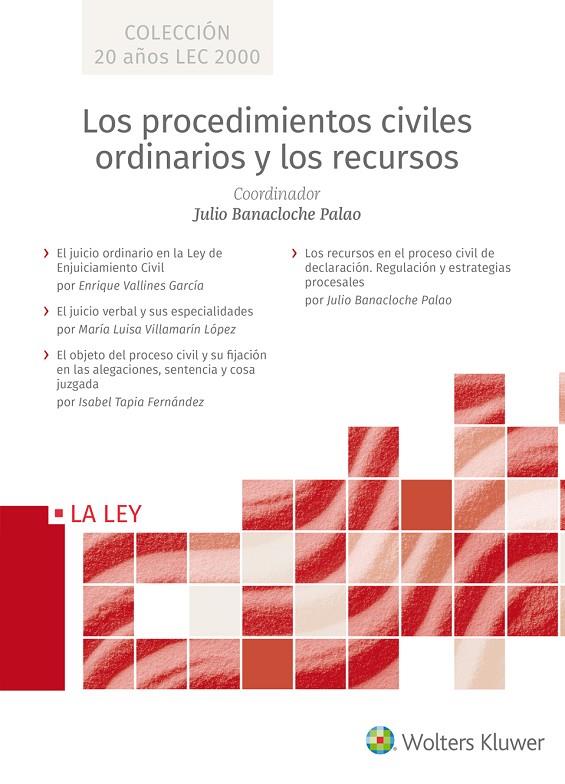 COLECCIÓN
20 años LEC 2000

Los procedimientos civiles ordinarios y los recursos

Coordinador
Julio Banacloche Palao

› El juicio ordinario en la Ley de Enjuiciamiento Civil
por Enrique Vallines García

› El juicio verbal y sus especialidades
por María Luisa Villamarín López

› El objeto del proceso civil y su fijación en las alegaciones, sentencia y cosa juzgada
por Isabel Tapia Fernández

› Los recursos en el proceso civil de declaración. Regulación y estrategias procesales
por Julio Banacloche Palao

LA LEY

Wolters Kluwer